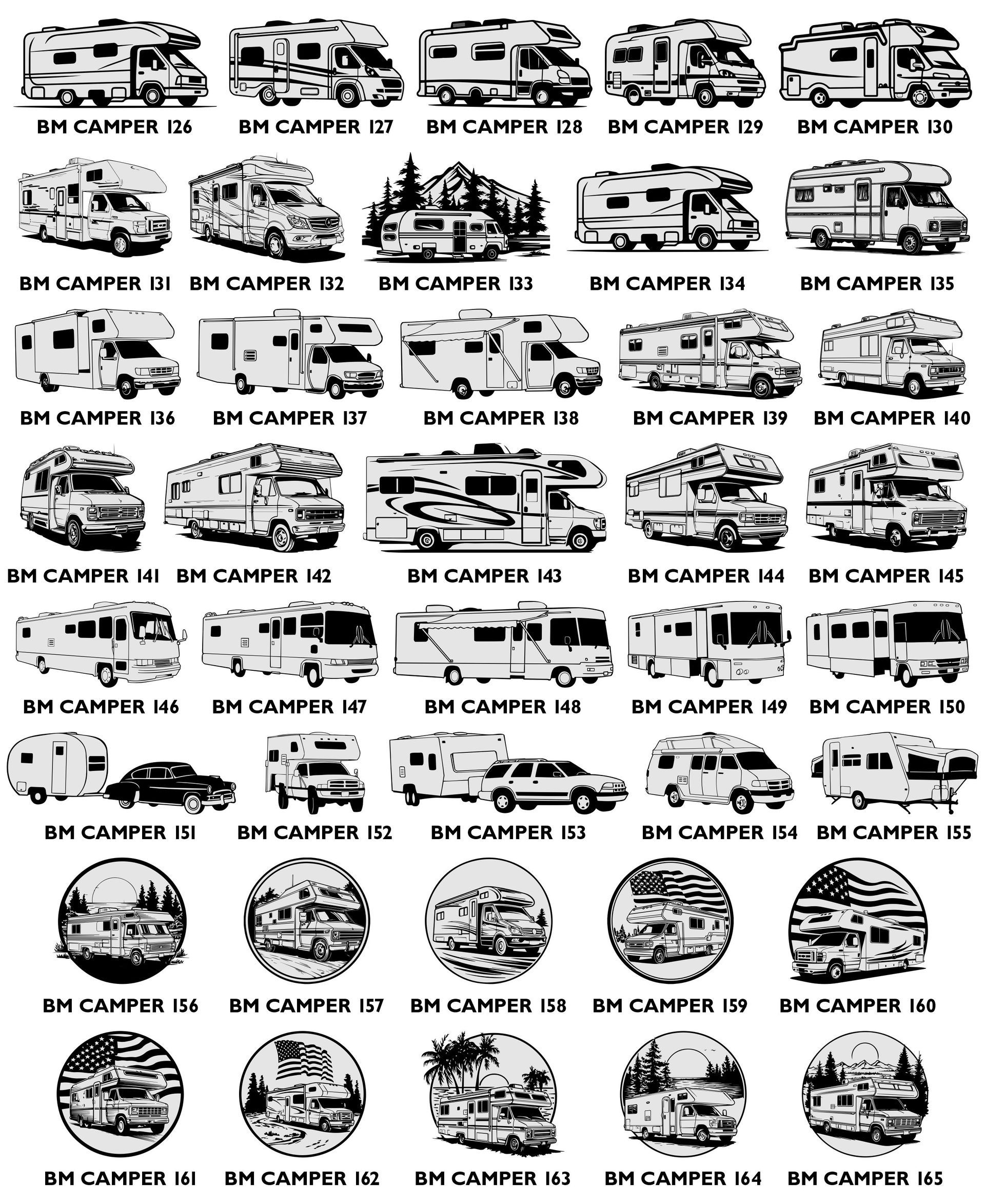 BM CAMPER 126 BM CAMPER 127 BM CAMPER 128 BM CAMPER 129 BM CAMPER 130

BM CAMPER 131 BM CAMPER 132 BM CAMPER 133 BM CAMPER 134 BM CAMPER 135

BM CAMPER 136 BM CAMPER 137 BM CAMPER 138 BM CAMPER 139 BM CAMPER 140

BM CAMPER 141 BM CAMPER 142 BM CAMPER 143 BM CAMPER 144 BM CAMPER 145

BM CAMPER 146 BM CAMPER 147 BM CAMPER 148 BM CAMPER 149 BM CAMPER 150

BM CAMPER 151 BM CAMPER 152 BM CAMPER 153 BM CAMPER 154 BM CAMPER 155

BM CAMPER 156 BM CAMPER 157 BM CAMPER 158 BM CAMPER 159 BM CAMPER 160

BM CAMPER 161 BM CAMPER 162 BM CAMPER 163 BM CAMPER 164 BM CAMPER 165